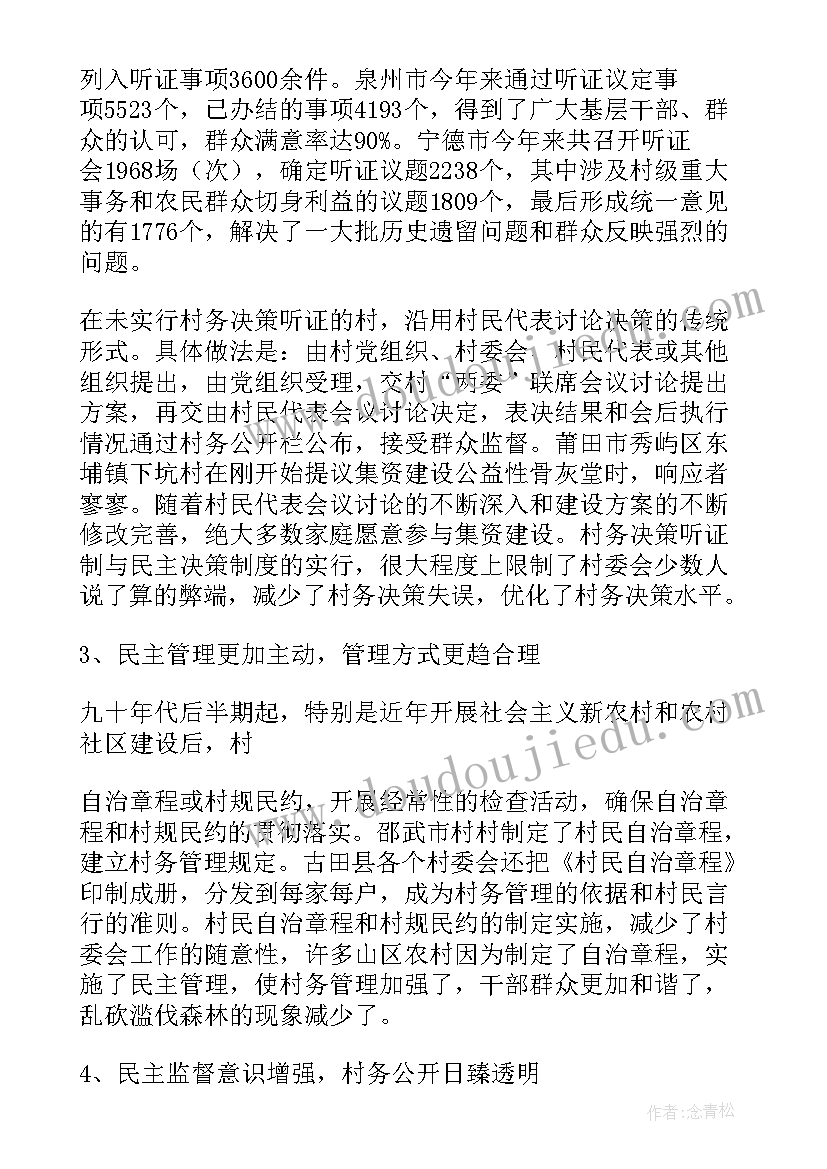 列入听证事项3600余件。泉州市今年来通过听证议定事项5523个，已办结的事项4193个，得到了广大基层干部、群众的认可，群众满意率达90%。宁德市今年来共召开听证会1968场（次），确定听证议题2238个，其中涉及村级重大事务和农民群众切身利益的议题1809个，最后形成统一意见的有1776个，解决了一大批历史遗留问题和群众反映强烈的问题。

在未实行村务决策听证的村，沿用村民代表讨论决策的传统形式。具体做法是：由村党组织、村委会、村民代表或其他组织提出，由党组织受理，交村“两委”联席会议讨论提出方案，再交由村民代表会议讨论决定，表决结果和会后执行情况通过村务公开栏公布，接受群众监督。莆田市秀屿区东埔镇下坑村在刚开始提议集资建设公益性骨灰堂时，响应者寥寥。随着村民代表会议讨论的不断深入和建设方案的不断修改完善，绝大多数家庭愿意参与集资建设。村务决策听证制与民主决策制度的实行，很大程度上限制了村委会少数人说了算的弊端，减少了村务决策失误，优化了村务决策水平。

3、民主管理更加主动，管理方式更趋合理

九十年代后半期起，特别是近年开展社会主义新农村和农村社区建设后，村

自治章程或村规民约，开展经常性的检查活动，确保自治章程和村规民约的贯彻落实。邵武市村村制定了村民自治章程，建立村务管理规定。古田县各个村委会还把《村民自治章程》印制成册，分发到每家每户，成为村务管理的依据和村民言行的准则。村民自治章程和村规民约的制定实施，减少了村委会工作的随意性，许多山区农村因为制定了自治章程，实施了民主管理，使村务管理加强了，干部群众更加和谐了，乱砍滥伐森林的现象减少了。

4、民主监督意识增强，村务公开日臻透明

www.doudoujiedu.com

作者：念青松